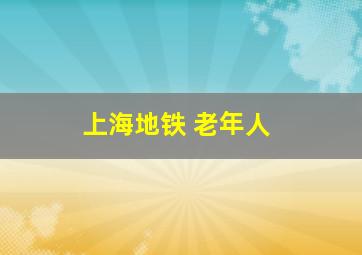 上海地铁 老年人